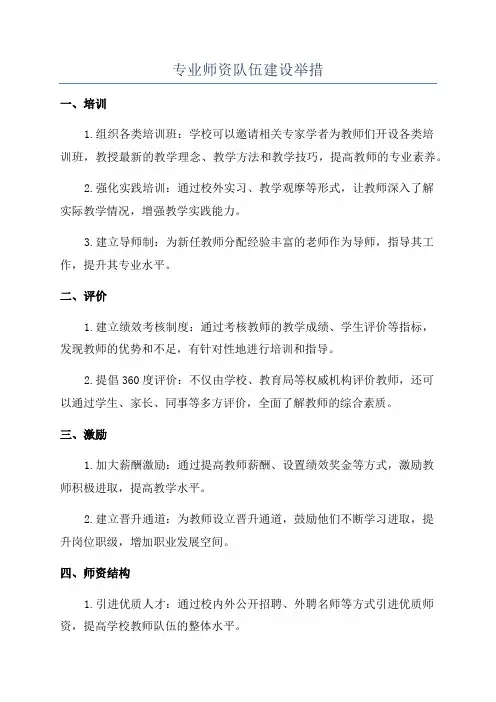 专业师资队伍建设举措

一、培训

1.组织各类培训班：学校可以邀请相关专家学者为教师们开设各类培训班，教授最新的教学理念、教学方法和教学技巧，提高教师的专业素养。

2.强化实践培训：通过校外实习、教学观摩等形式，让教师深入了解实际教学情况，增强教学实践能力。

3.建立导师制：为新任教师分配经验丰富的老师作为导师，指导其工作，提升其专业水平。

二、评价

1.建立绩效考核制度：通过考核教师的教学成绩、学生评价等指标，发现教师的优势和不足，有针对性地进行培训和指导。

2.提倡360度评价：不仅由学校、教育局等权威机构评价教师，还可以通过学生、家长、同事等多方评价，全面了解教师的综合素质。

三、激励

1.加大薪酬激励：通过提高教师薪酬、设置绩效奖金等方式，激励教师积极进取，提高教学水平。

2.建立晋升通道：为教师设立晋升通道，鼓励他们不断学习进取，提升岗位职级，增加职业发展空间。

四、师资结构

1.引进优质人才：通过校内外公开招聘、外聘名师等方式引进优质师资，提高学校教师队伍的整体水平。